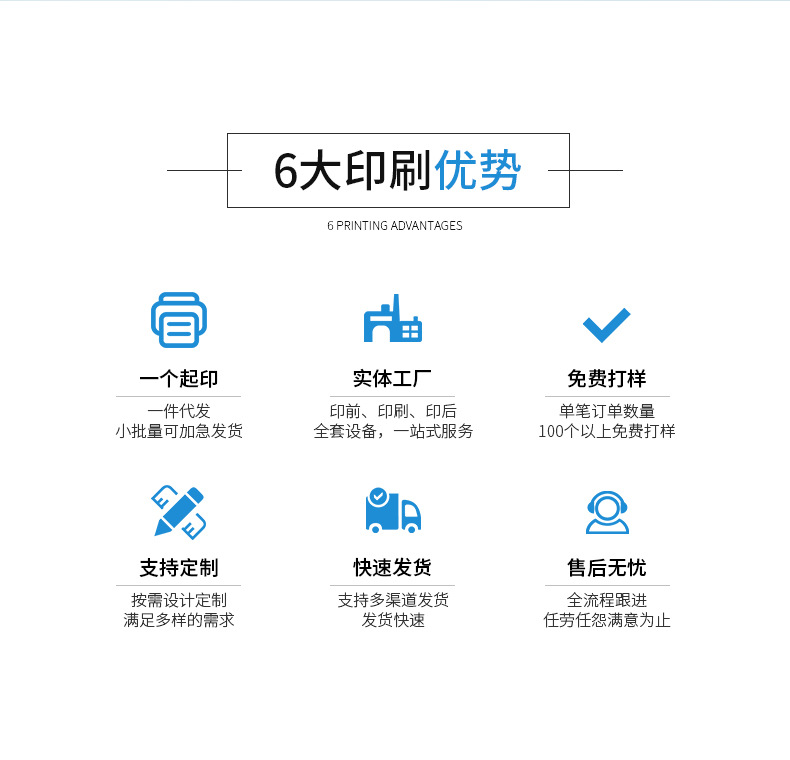 6大印刷优势

6 PRINTING ADVANTAGES

一个起印

一件代发
小批量可加急发货

实体工厂

印前、印刷、印后
全套设备，一站式服务

免费打样

单笔订单数量
100个以上免费打样

支持定制

按需设计定制
满足多样的需求

快速发货

支持多渠道发货
发货快速

售后无忧

全流程跟进
任劳任怨满意为止